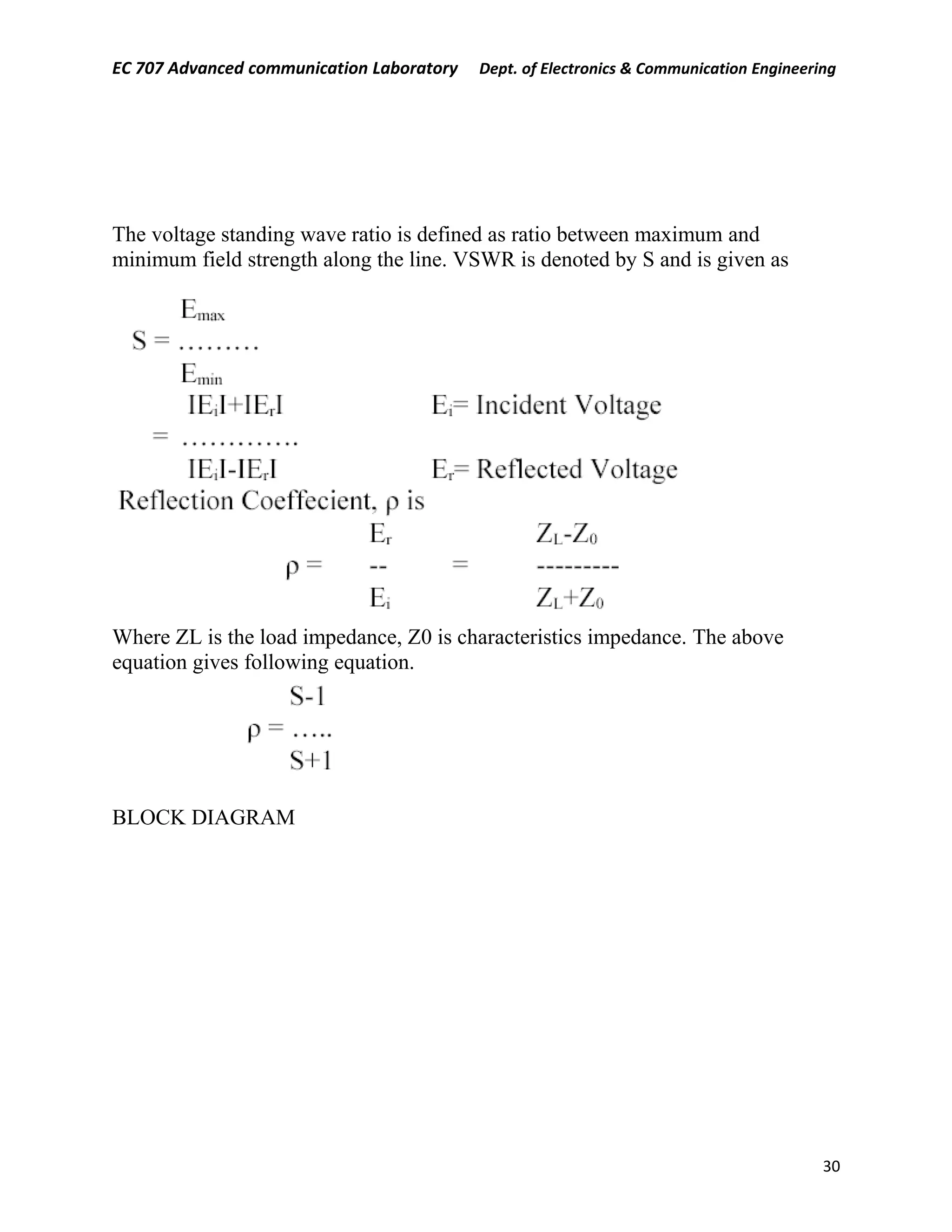 EC 707 Advanced communication Laboratory Dept. of Electronics & Communication Engineering

The voltage standing wave ratio is defined as ratio between maximum and minimum field strength along the line. VSWR is denoted by S and is given as

$S = \frac{E_{max}}{E_{min}}$

$= \frac{IE_iI+IE_rI}{IE_iI-IE_rI}$

$E_i$= Incident Voltage

$E_r$= Reflected Voltage

Reflection Coeffecient, ρ is

$\rho = \frac{E_r}{E_i} = \frac{Z_L-Z_0}{Z_L+Z_0}$

Where ZL is the load impedance, Z0 is characteristics impedance. The above equation gives following equation.

$\rho = \frac{S-1}{S+1}$

BLOCK DIAGRAM

30